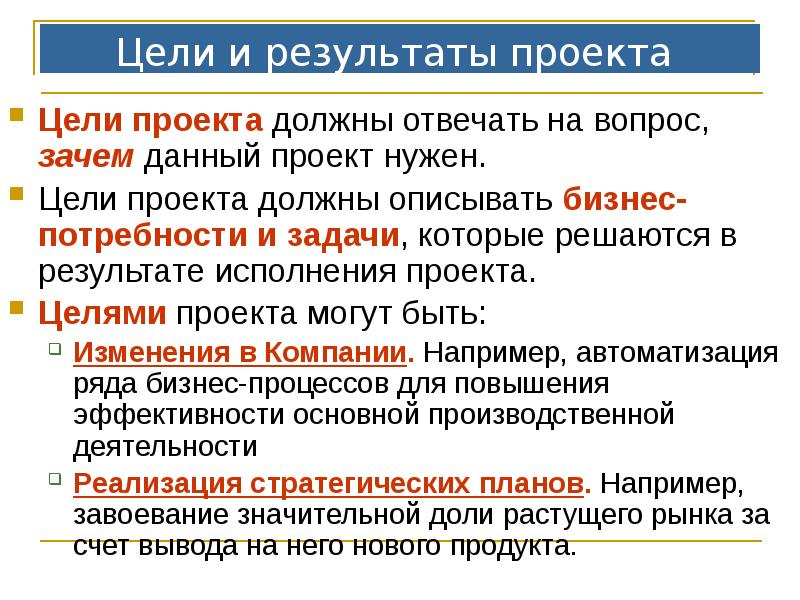 Цели и результаты проекта

Цели проекта должны отвечать на вопрос, зачем данный проект нужен.

Цели проекта должны описывать бизнес-потребности и задачи, которые решаются в результате исполнения проекта.

Целями проекта могут быть:

Изменения в Компании. Например, автоматизация ряда бизнес-процессов для повышения эффективности основной производственной деятельности

Реализация стратегических планов. Например, завоевание значительной доли растущего рынка за счет вывода на него нового продукта.